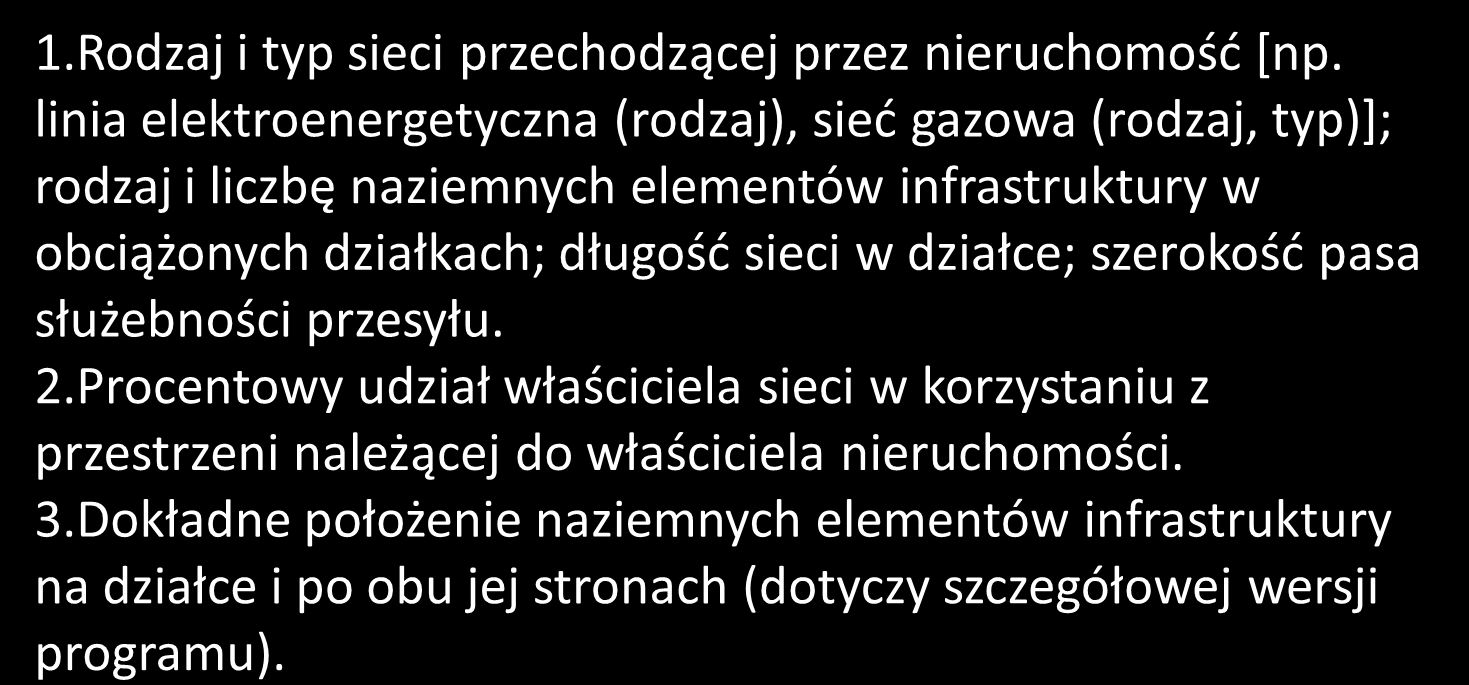 1.Rodzaj i typ sieci przechodzącej przez nieruchomość [np. linia elektroenergetyczna (rodzaj), sieć gazowa (rodzaj, typ)]; rodzaj i liczbę naziemnych elementów infrastruktury w obciążonych działkach; długość sieci w działce; szerokość pasa służebności przesyłu.
2.Procentowy udział właściciela sieci w korzystaniu z przestrzeni należącej do właściciela nieruchomości.
3.Dokładne położenie naziemnych elementów infrastruktury na działce i po obu jej stronach (dotyczy szczegółowej wersji programu).